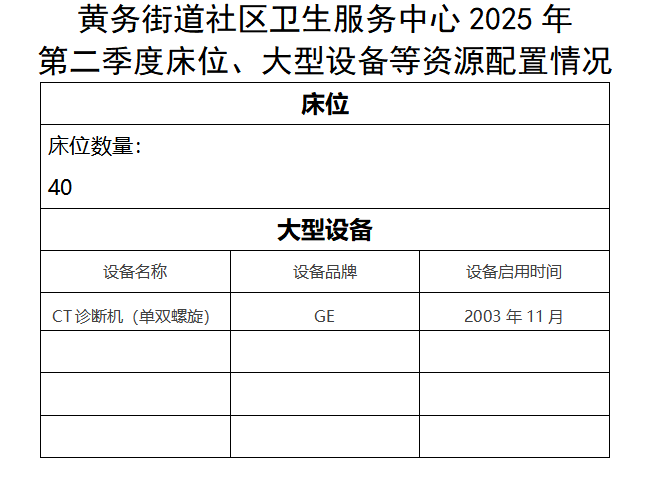 黄务街道社区卫生服务中心 2025 年
第二季度床位、大型设备等资源配置情况

| 床位 | | |
|---|---|---|
| 床位数量：<br>40 | | |
| 大型设备 | | |
| 设备名称 | 设备品牌 | 设备启用时间 |
| CT 诊断机（单双螺旋） | GE | 2003 年 11 月 |
| | | |
| | | |
| | | |